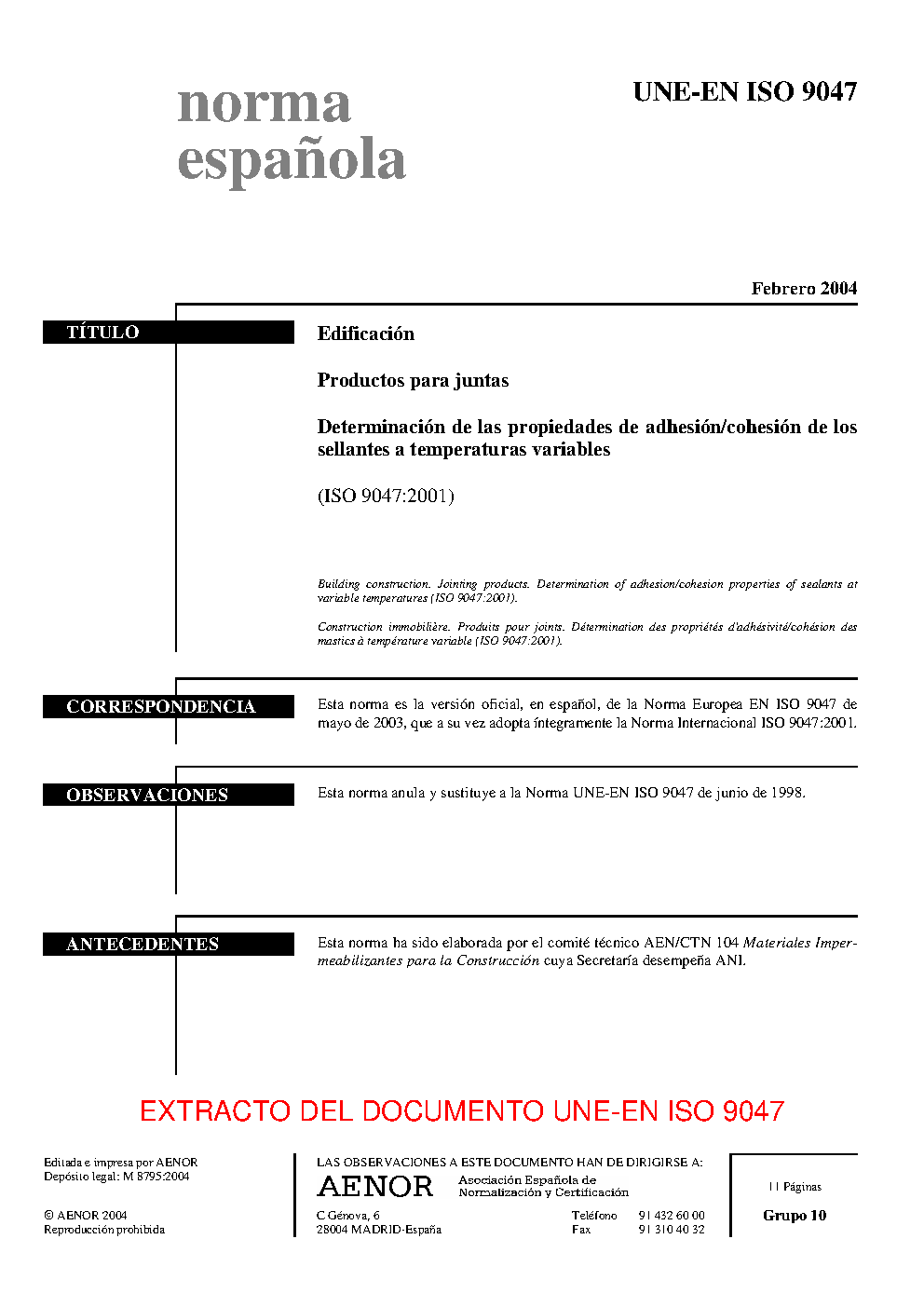 norma
española

UNE-EN ISO 9047

Febrero 2004

TÍTULO

Edificación

Productos para juntas

Determinación de las propiedades de adhesión/cohesión de los sellantes a temperaturas variables

(ISO 9047:2001)

Building construction. Jointing products. Determination of adhesion/cohesion properties of sealants at variable temperatures (ISO 9047:2001).

Construction immobilière. Produits pour joints. Détermination des propriétés d'adhésivité/cohésion des mastics à température variable (ISO 9047:2001).

CORRESPONDENCIA

Esta norma es la versión oficial, en español, de la Norma Europea EN ISO 9047 de mayo de 2003, que a su vez adopta íntegramente la Norma Internacional ISO 9047:2001.

OBSERVACIONES

Esta norma anula y sustituye a la Norma UNE-EN ISO 9047 de junio de 1998.

ANTECEDENTES

Esta norma ha sido elaborada por el comité técnico AEN/CTN 104 Materiales Impermeabilizantes para la Construcción cuya Secretaría desempeña ANI.

EXTRACTO DEL DOCUMENTO UNE-EN ISO 9047

Editada e impresa por AENOR
Depósito legal: M 8795:2004

© AENOR 2004
Reproducción prohibida

LAS OBSERVACIONES A ESTE DOCUMENTO HAN DE DIRIGIRSE A:

AENOR Asociación Española de Normalización y Certificación

C Génova, 6
28004 MADRID-España

Teléfono 91 432 60 00
Fax 91 310 40 32

11 Páginas

Grupo 10